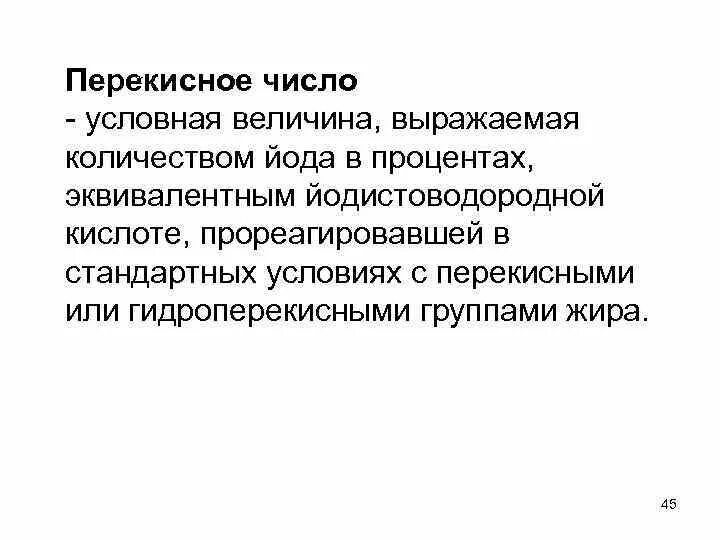 Перекисное число
- условная величина, выражаемая количеством йода в процентах, эквивалентным йодистоводородной кислоте, прореагировавшей в стандартных условиях с перекисными или гидроперекисными группами жира.

45